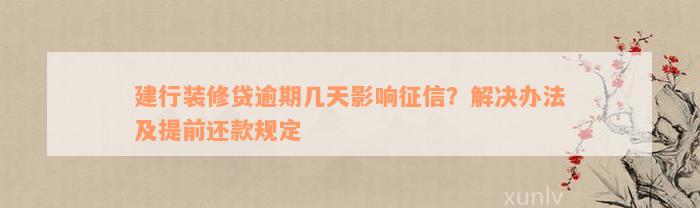 建行装修贷逾期几天影响征信？解决办法及提前还款规定

xunlv